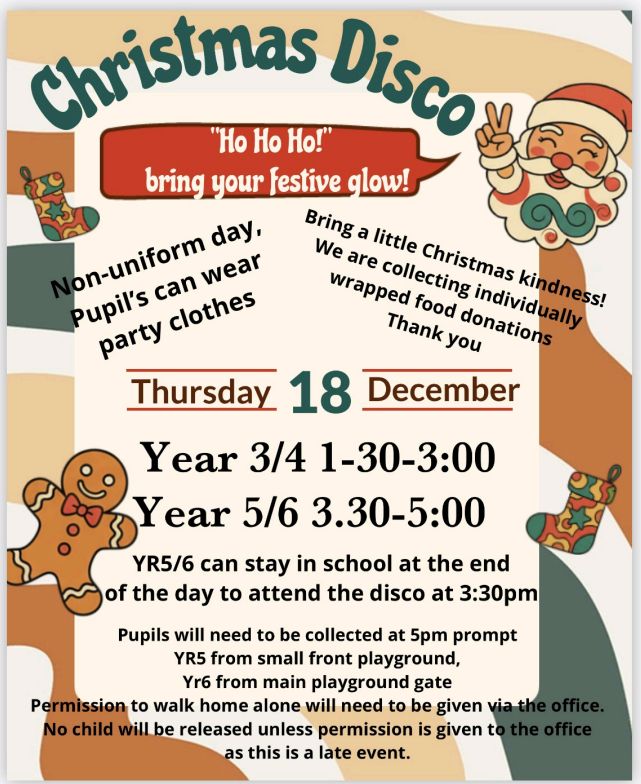 Christmas Disco

"Ho Ho Ho!"
bring your festive glow!

Non-uniform day,
Pupil's can wear
party clothes

Bring a little Christmas kindness!
We are collecting individually
wrapped food donations
Thank you

Thursday 18 December

Year 3/4 1-30-3:00
Year 5/6 3.30-5:00

YR5/6 can stay in school at the end of the day to attend the disco at 3:30pm

Pupils will need to be collected at 5pm prompt
YR5 from small front playground,
Yr6 from main playground gate
Permission to walk home alone will need to be given via the office.
No child will be released unless permission is given to the office
as this is a late event.